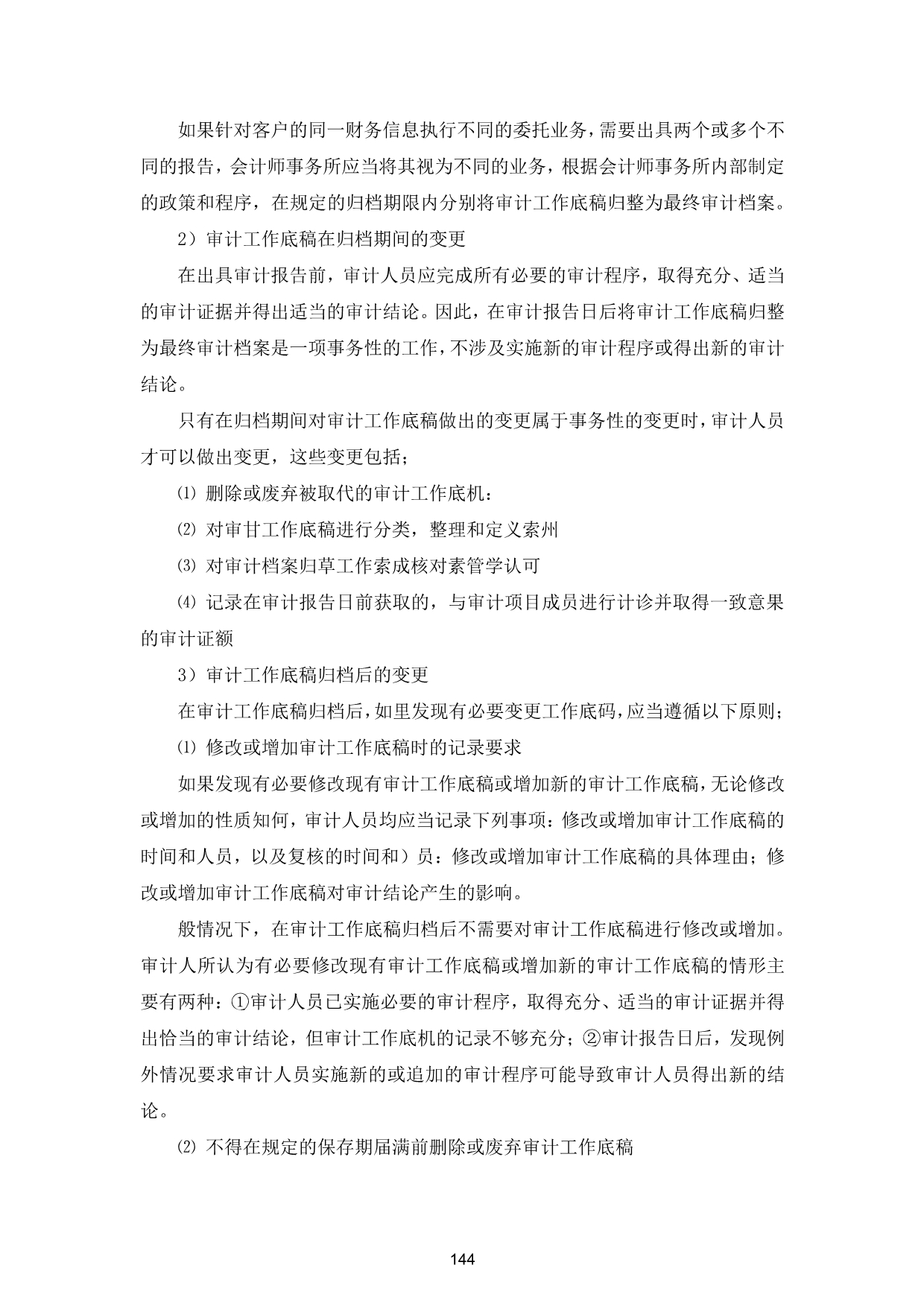 如果针对客户的同一财务信息执行不同的委托业务，需要出具两个或多个不同的报告，会计师事务所应当将其视为不同的业务，根据会计师事务所内部制定的政策和程序，在规定的归档期限内分别将审计工作底稿归整为最终审计档案。

2）审计工作底稿在归档期间的变更

在出具审计报告前，审计人员应完成所有必要的审计程序，取得充分、适当的审计证据并得出适当的审计结论。因此，在审计报告日后将审计工作底稿归整为最终审计档案是一项事务性的工作，不涉及实施新的审计程序或得出新的审计结论。

只有在归档期间对审计工作底稿做出的变更属于事务性的变更时，审计人员才可以做出变更，这些变更包括；

⑴ 删除或废弃被取代的审计工作底机：

⑵ 对审甘工作底稿进行分类，整理和定义索州

⑶ 对审计档案归草工作索成核对素管学认可

⑷ 记录在审计报告日前获取的，与审计项目成员进行计诊并取得一致意果的审计证额

3）审计工作底稿归档后的变更

在审计工作底稿归档后，如里发现有必要变更工作底码，应当遵循以下原则；

⑴ 修改或增加审计工作底稿时的记录要求

如果发现有必要修改现有审计工作底稿或增加新的审计工作底稿，无论修改或增加的性质知何，审计人员均应当记录下列事项：修改或增加审计工作底稿的时间和人员，以及复核的时间和）员：修改或增加审计工作底稿的具体理由；修改或增加审计工作底稿对审计结论产生的影响。

般情况下，在审计工作底稿归档后不需要对审计工作底稿进行修改或增加。审计人所认为有必要修改现有审计工作底稿或增加新的审计工作底稿的情形主要有两种：①审计人员已实施必要的审计程序，取得充分、适当的审计证据并得出恰当的审计结论，但审计工作底机的记录不够充分；②审计报告日后，发现例外情况要求审计人员实施新的或追加的审计程序可能导致审计人员得出新的结论。

⑵ 不得在规定的保存期届满前删除或废弃审计工作底稿

144